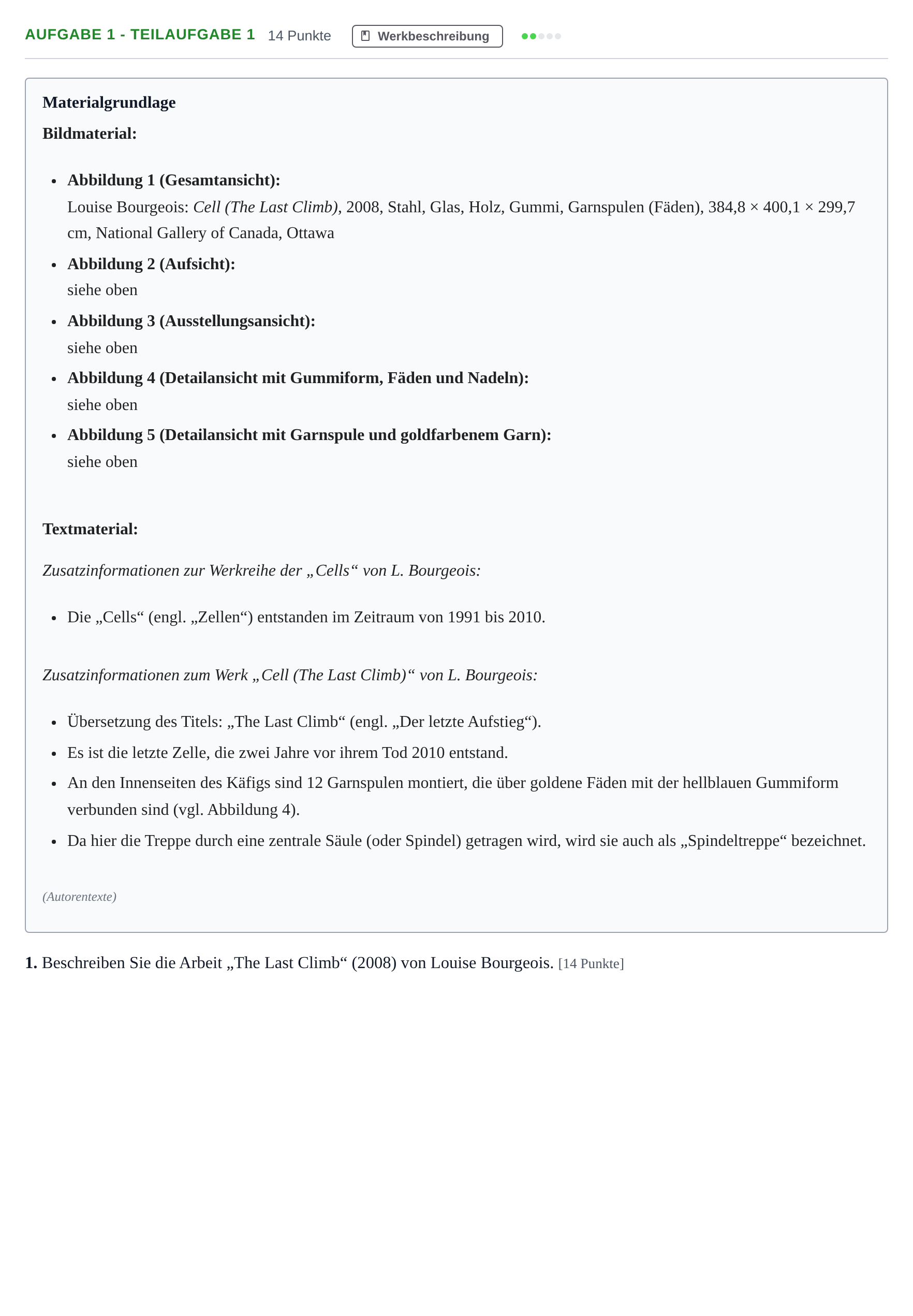 AUFGABE 1 - TEILAUFGABE 1 14 Punkte Werkbeschreibung

Materialgrundlage

Bildmaterial:

• Abbildung 1 (Gesamtansicht):
Louise Bourgeois: Cell (The Last Climb), 2008, Stahl, Glas, Holz, Gummi, Garnspulen (Fäden), 384,8 × 400,1 × 299,7 cm, National Gallery of Canada, Ottawa
• Abbildung 2 (Aufsicht):
siehe oben
• Abbildung 3 (Ausstellungsansicht):
siehe oben
• Abbildung 4 (Detailansicht mit Gummiform, Fäden und Nadeln):
siehe oben
• Abbildung 5 (Detailansicht mit Garnspule und goldfarbenem Garn):
siehe oben

Textmaterial:

Zusatzinformationen zur Werkreihe der „Cells“ von L. Bourgeois:

• Die „Cells“ (engl. „Zellen“) entstanden im Zeitraum von 1991 bis 2010.

Zusatzinformationen zum Werk „Cell (The Last Climb)“ von L. Bourgeois:

• Übersetzung des Titels: „The Last Climb“ (engl. „Der letzte Aufstieg“).
• Es ist die letzte Zelle, die zwei Jahre vor ihrem Tod 2010 entstand.
• An den Innenseiten des Käfigs sind 12 Garnspulen montiert, die über goldene Fäden mit der hellblauen Gummiform verbunden sind (vgl. Abbildung 4).
• Da hier die Treppe durch eine zentrale Säule (oder Spindel) getragen wird, wird sie auch als „Spindeltreppe“ bezeichnet.

(Autorentexte)

1. Beschreiben Sie die Arbeit „The Last Climb“ (2008) von Louise Bourgeois. [14 Punkte]